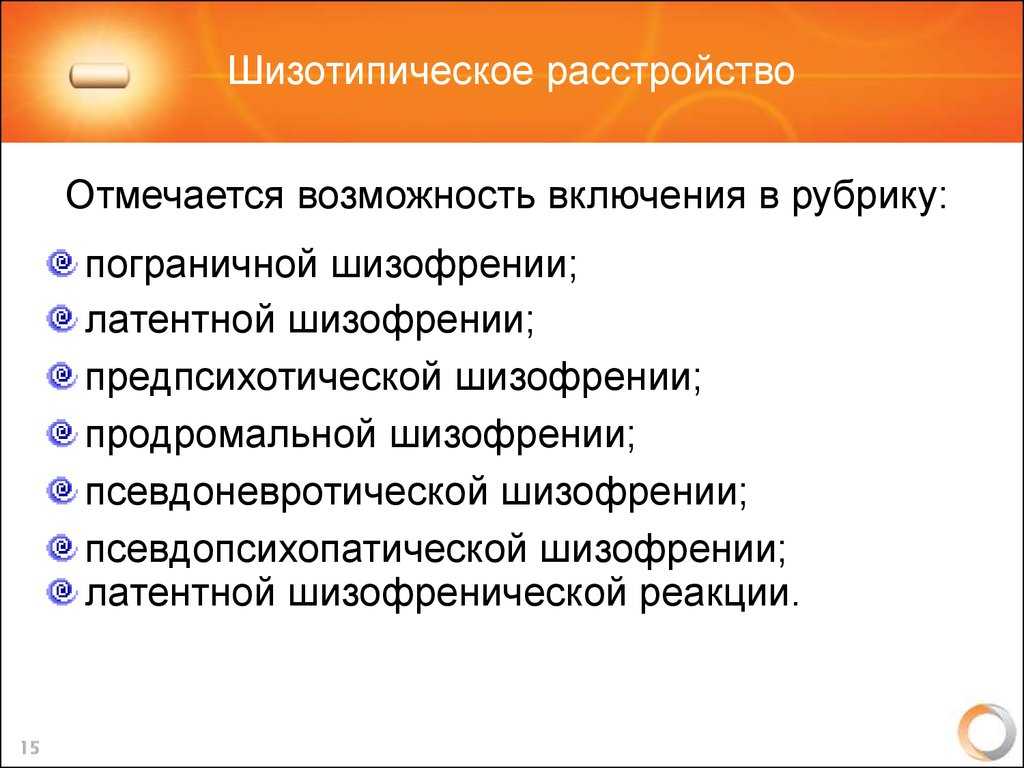 Шизотипическое расстройство

Отмечается возможность включения в рубрику:

пограничной шизофрении;

латентной шизофрении;

предпсихотической шизофрении;

продромальной шизофрении;

псевдоневротической шизофрении;

псевдопсихопатической шизофрении;

латентной шизофренической реакции.

15